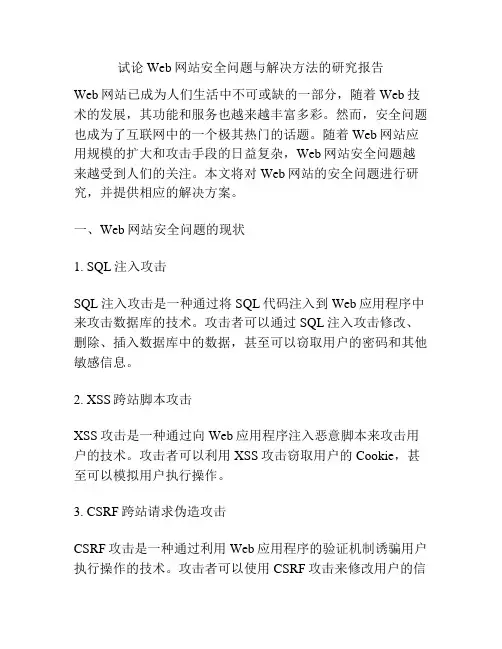 试论 Web 网站安全问题与解决方法的研究报告

Web 网站已成为人们生活中不可或缺的一部分，随着 Web 技术的发展，其功能和服务也越来越丰富多彩。然而，安全问题也成为了互联网中的一个极其热门的话题。随着 Web 网站应用规模的扩大和攻击手段的日益复杂，Web 网站安全问题越来越受到人们的关注。本文将对 Web 网站的安全问题进行研究，并提供相应的解决方案。

一、Web 网站安全问题的现状

1. SQL 注入攻击

SQL 注入攻击是一种通过将 SQL 代码注入到 Web 应用程序中来攻击数据库的技术。攻击者可以通过 SQL 注入攻击修改、删除、插入数据库中的数据，甚至可以窃取用户的密码和其他敏感信息。

2. XSS 跨站脚本攻击

XSS 攻击是一种通过向 Web 应用程序注入恶意脚本来攻击用户的技术。攻击者可以利用 XSS 攻击窃取用户的 Cookie，甚至可以模拟用户执行操作。

3. CSRF 跨站请求伪造攻击

CSRF 攻击是一种通过利用 Web 应用程序的验证机制诱骗用户执行操作的技术。攻击者可以使用 CSRF 攻击来修改用户的信